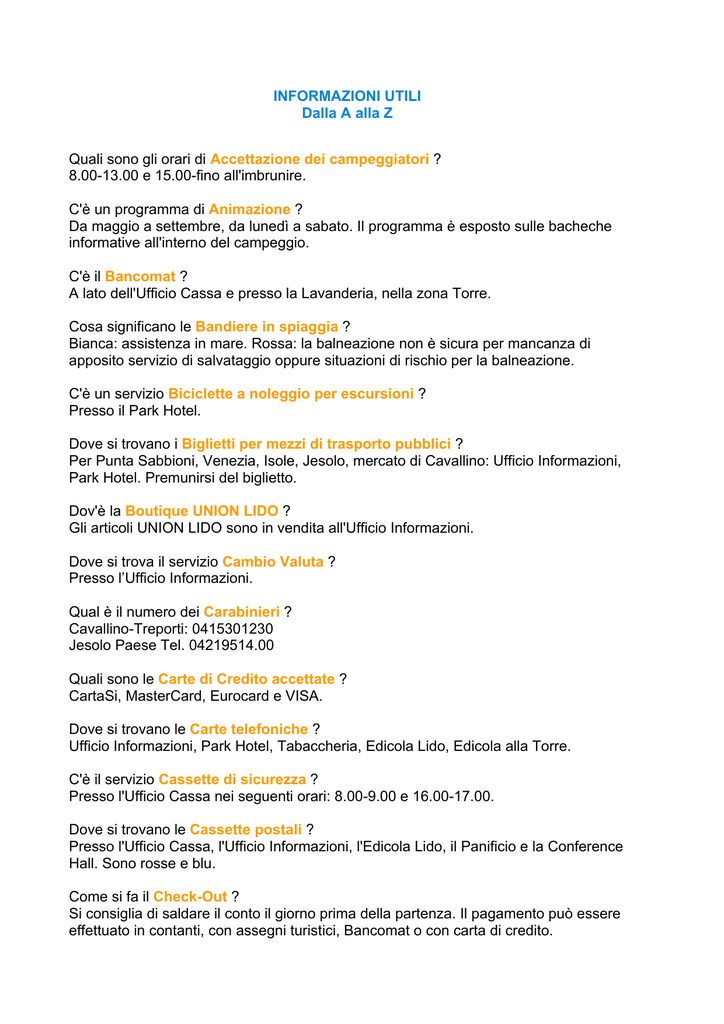 INFORMAZIONI UTILI
Dalla A alla Z

Quali sono gli orari di Accettazione dei campeggiatori ?
8.00-13.00 e 15.00-fino all'imbrunire.

C'è un programma di Animazione ?
Da maggio a settembre, da lunedì a sabato. Il programma è esposto sulle bacheche informative all'interno del campeggio.

C'è il Bancomat ?
A lato dell'Ufficio Cassa e presso la Lavanderia, nella zona Torre.

Cosa significano le Bandiere in spiaggia ?
Bianca: assistenza in mare. Rossa: la balneazione non è sicura per mancanza di apposito servizio di salvataggio oppure situazioni di rischio per la balneazione.

C'è un servizio Biciclette a noleggio per escursioni ?
Presso il Park Hotel.

Dove si trovano i Biglietti per mezzi di trasporto pubblici ?
Per Punta Sabbioni, Venezia, Isole, Jesolo, mercato di Cavallino: Ufficio Informazioni, Park Hotel. Premunirsi del biglietto.

Dov'è la Boutique UNION LIDO ?
Gli articoli UNION LIDO sono in vendita all'Ufficio Informazioni.

Dove si trova il servizio Cambio Valuta ?
Presso l'Ufficio Informazioni.

Qual è il numero dei Carabinieri ?
Cavallino-Treporti: 0415301230
Jesolo Paese Tel. 04219514.00

Quali sono le Carte di Credito accettate ?
CartaSi, MasterCard, Eurocard e VISA.

Dove si trovano le Carte telefoniche ?
Ufficio Informazioni, Park Hotel, Tabaccheria, Edicola Lido, Edicola alla Torre.

C'è il servizio Cassette di sicurezza ?
Presso l'Ufficio Cassa nei seguenti orari: 8.00-9.00 e 16.00-17.00.

Dove si trovano le Cassette postali ?
Presso l'Ufficio Cassa, l'Ufficio Informazioni, l'Edicola Lido, il Panificio e la Conference Hall. Sono rosse e blu.

Come si fa il Check-Out ?
Si consiglia di saldare il conto il giorno prima della partenza. Il pagamento può essere effettuato in contanti, con assegni turistici, Bancomat o con carta di credito.